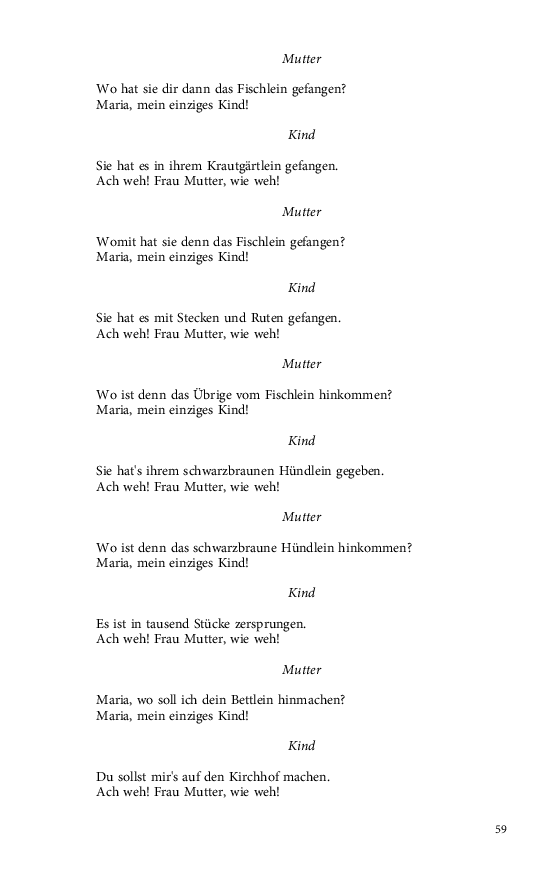 Mutter

Wo hat sie dir dann das Fischlein gefangen?
Maria, mein einziges Kind!

Kind

Sie hat es in ihrem Krautgärtlein gefangen.
Ach weh! Frau Mutter, wie weh!

Mutter

Womit hat sie denn das Fischlein gefangen?
Maria, mein einziges Kind!

Kind

Sie hat es mit Stecken und Ruten gefangen.
Ach weh! Frau Mutter, wie weh!

Mutter

Wo ist denn das Übrige vom Fischlein hinkommen?
Maria, mein einziges Kind!

Kind

Sie hat's ihrem schwarzbraunen Hündlein gegeben.
Ach weh! Frau Mutter, wie weh!

Mutter

Wo ist denn das schwarzbraune Hündlein hinkommen?
Maria, mein einziges Kind!

Kind

Es ist in tausend Stücke zersprungen.
Ach weh! Frau Mutter, wie weh!

Mutter

Maria, wo soll ich dein Bettlein hinmachen?
Maria, mein einziges Kind!

Kind

Du sollst mir's auf den Kirchhof machen.
Ach weh! Frau Mutter, wie weh!

59